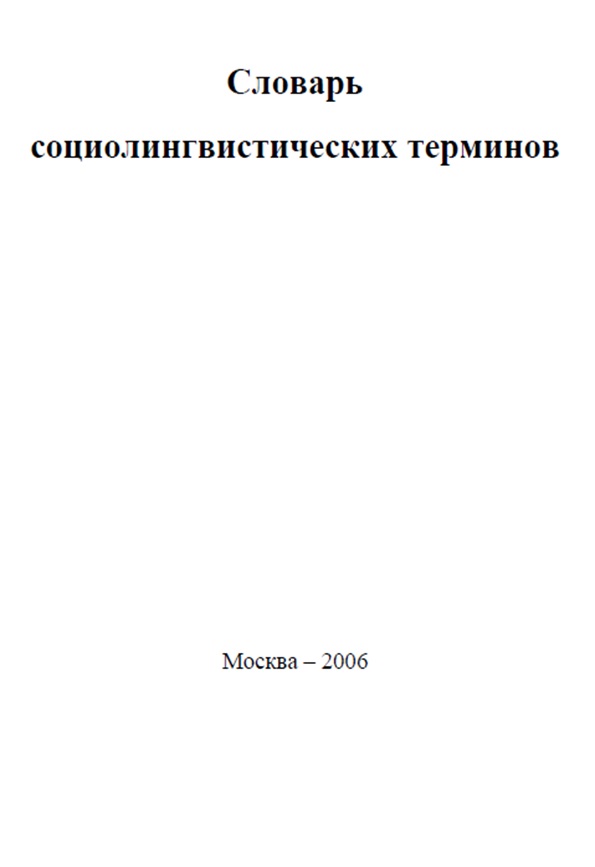 Словарь

социолингвистических терминов

Москва – 2006